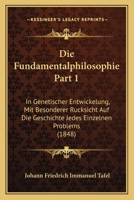 KESSINGER'S LEGACY REPRINTS

Die Fundamentalphilosophie Part 1

In Genetischer Entwickelung, Mit Besonderer Rucksicht Auf Die Geschichte Jedes Einzelnen Problems (1848)

Johann Friedrich Immanuel Tafel